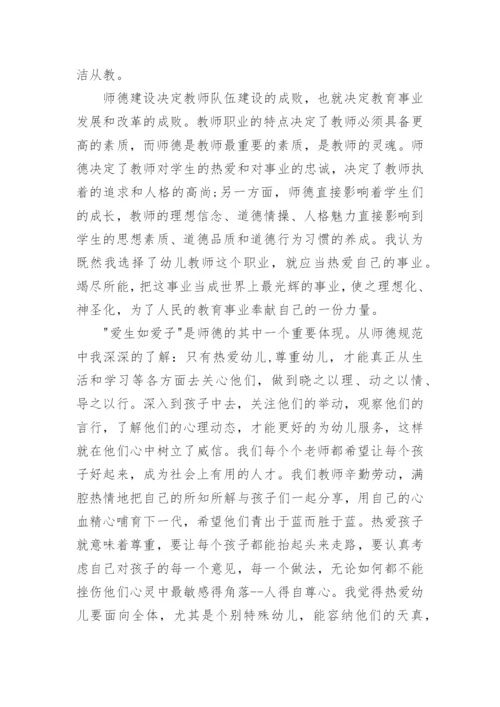 洁从教。

师德建设决定教师队伍建设的成败，也就决定教育事业发展和改革的成败。教师职业的特点决定了教师必须具备更高的素质，而师德是教师最重要的素质，是教师的灵魂。师德决定了教师对学生的热爱和对事业的忠诚，决定了教师执着的追求和人格的高尚;另一方面，师德直接影响着学生们的成长，教师的理想信念、道德情操、人格魅力直接影响到学生的思想素质、道德品质和道德行为习惯的养成。我认为既然我选择了幼儿教师这个职业，就应当热爱自己的事业。竭尽所能，把这事业当成世界上最光辉的事业，使之理想化、神圣化，为了人民的教育事业奉献自己的一份力量。

"爱生如爱子"是师德的其中一个重要体现。从师德规范中我深深的了解：只有热爱幼儿，尊重幼儿，才能真正从生活和学习等各方面去关心他们，做到晓之以理、动之以情、导之以行。深入到孩子中去，关注他们的举动，观察他们的言行，了解他们的心理动态，才能更好的为幼儿服务，这样就在他们心中树立了威信。我们每个个老师都希望让每个孩子好起来，成为社会上有用的人才。我们教师辛勤劳动，满腔热情地把自己的所知所解与孩子们一起分享，用自己的心血精心哺育下一代，希望他们青出于蓝而胜于蓝。热爱孩子就意味着尊重，要让每个孩子都能抬起头来走路，要认真考虑自己对孩子的每一个意见，每一个做法，无论如何都不能挫伤他们心灵中最敏感得角落--人得自尊心。我觉得热爱幼儿要面向全体，尤其是个别特殊幼儿，能容纳他们的天真，